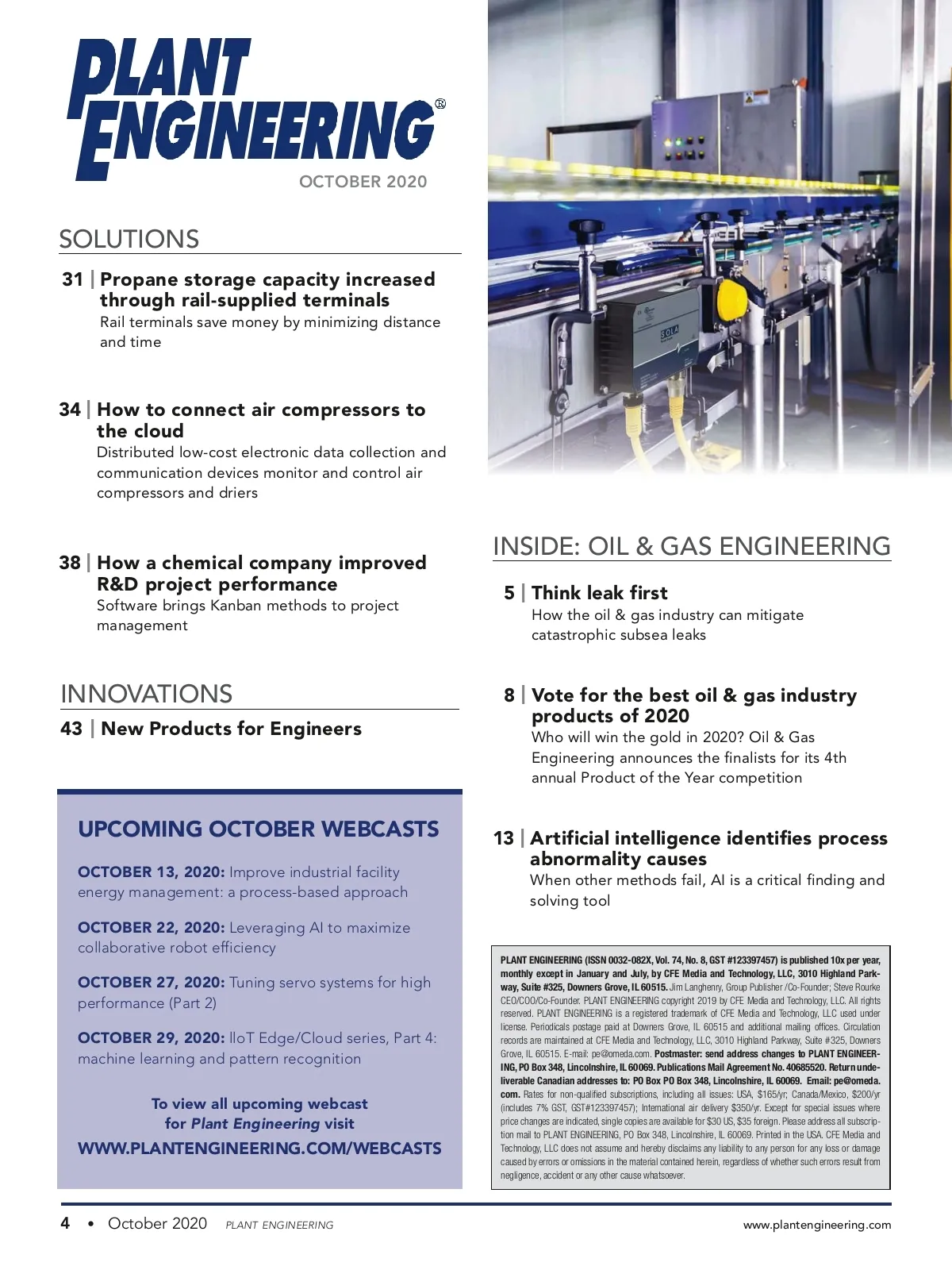 PLANT ENGINEERING®

OCTOBER 2020

SOLUTIONS

31 | Propane storage capacity increased through rail-supplied terminals
Rail terminals save money by minimizing distance and time

34 | How to connect air compressors to the cloud
Distributed low-cost electronic data collection and communication devices monitor and control air compressors and driers

38 | How a chemical company improved R&D project performance
Software brings Kanban methods to project management

INNOVATIONS

43 | New Products for Engineers

UPCOMING OCTOBER WEBCASTS

OCTOBER 13, 2020: Improve industrial facility energy management: a process-based approach

OCTOBER 22, 2020: Leveraging AI to maximize collaborative robot efficiency

OCTOBER 27, 2020: Tuning servo systems for high performance (Part 2)

OCTOBER 29, 2020: IIoT Edge/Cloud series, Part 4: machine learning and pattern recognition

To view all upcoming webcast for Plant Engineering visit
WWW.PLANTENGINEERING.COM/WEBCASTS

SOLA

INSIDE: OIL & GAS ENGINEERING

5 | Think leak first
How the oil & gas industry can mitigate catastrophic subsea leaks

8 | Vote for the best oil & gas industry products of 2020
Who will win the gold in 2020? Oil & Gas Engineering announces the finalists for its 4th annual Product of the Year competition

13 | Artificial intelligence identifies process abnormality causes
When other methods fail, AI is a critical finding and solving tool

PLANT ENGINEERING (ISSN 0032-082X, Vol. 74, No. 8, GST #123397457) is published 10x per year, monthly except in January and July, by CFE Media and Technology, LLC, 3010 Highland Parkway, Suite #325, Downers Grove, IL 60515. Jim Langhenry, Group Publisher /Co-Founder; Steve Rourke CEO/COO/Co-Founder. PLANT ENGINEERING copyright 2019 by CFE Media and Technology, LLC. All rights reserved. PLANT ENGINEERING is a registered trademark of CFE Media and Technology, LLC used under license. Periodicals postage paid at Downers Grove, IL 60515 and additional mailing offices. Circulation records are maintained at CFE Media and Technology, LLC, 3010 Highland Parkway, Suite #325, Downers Grove, IL 60515. E-mail: pe@omeda.com. Postmaster: send address changes to PLANT ENGINEERING, PO Box 348, Lincolnshire, IL 60069. Publications Mail Agreement No. 40685520. Return undeliverable Canadian addresses to: PO Box PO Box 348, Lincolnshire, IL 60069. Email: pe@omeda.com. Rates for non-qualified subscriptions, including all issues: USA, $165/yr; Canada/Mexico, $200/yr (includes 7% GST, GST#123397457); International air delivery $350/yr. Except for special issues where price changes are indicated, single copies are available for $30 US, $35 foreign. Please address all subscription mail to PLANT ENGINEERING, PO Box 348, Lincolnshire, IL 60069. Printed in the USA. CFE Media and Technology, LLC does not assume and hereby disclaims any liability to any person for any loss or damage caused by errors or omissions in the material contained herein, regardless of whether such errors result from negligence, accident or any other cause whatsoever.

4 • October 2020 PLANT ENGINEERING www.plantengineering.com